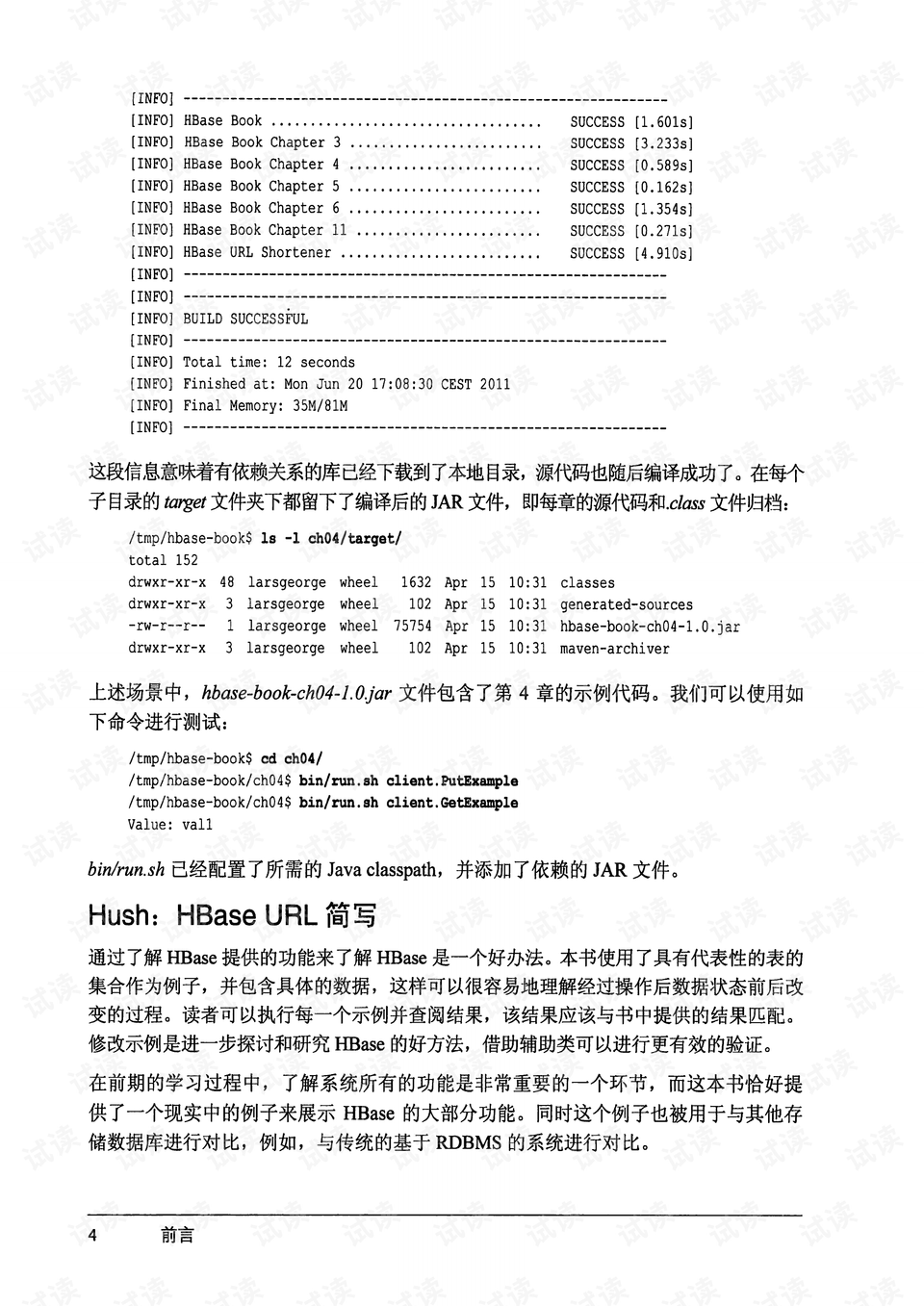 [INFO] ------------------------------------------------------------
[INFO] HBase Book .................................. SUCCESS [1.601s]
[INFO] HBase Book Chapter 3 ........................ SUCCESS [3.233s]
[INFO] HBase Book Chapter 4 ........................ SUCCESS [0.589s]
[INFO] HBase Book Chapter 5 ........................ SUCCESS [0.162s]
[INFO] HBase Book Chapter 6 ........................ SUCCESS [1.354s]
[INFO] HBase Book Chapter 11 ....................... SUCCESS [0.271s]
[INFO] HBase URL Shortener ......................... SUCCESS [4.910s]
[INFO] ------------------------------------------------------------
[INFO] ------------------------------------------------------------
[INFO] BUILD SUCCESSFUL
[INFO] ------------------------------------------------------------
[INFO] Total time: 12 seconds
[INFO] Finished at: Mon Jun 20 17:08:30 CEST 2011
[INFO] Final Memory: 35M/81M
[INFO] ------------------------------------------------------------

这段信息意味着有依赖关系的库已经下载到了本地目录，源代码也随后编译成功了。在每个子目录的 target 文件夹下都留下了编译后的 JAR 文件，即每章的源代码和.class 文件归档：

/tmp/hbase-book$ ls -l ch04/target/
total 152
drwxr-xr-x 48 larsgeorge wheel 1632 Apr 15 10:31 classes
drwxr-xr-x 3 larsgeorge wheel 102 Apr 15 10:31 generated-sources
-rw-r--r-- 1 larsgeorge wheel 75754 Apr 15 10:31 hbase-book-ch04-1.0.jar
drwxr-xr-x 3 larsgeorge wheel 102 Apr 15 10:31 maven-archiver

上述场景中，hbase-book-ch04-1.0.jar 文件包含了第 4 章的示例代码。我们可以使用如下命令进行测试：

/tmp/hbase-book$ cd ch04/
/tmp/hbase-book/ch04$ bin/run.sh client.PutExample
/tmp/hbase-book/ch04$ bin/run.sh client.GetExample
Value: val1

bin/run.sh 已经配置了所需的 Java classpath，并添加了依赖的 JAR 文件。

Hush：HBase URL 简写

通过了解 HBase 提供的功能来了解 HBase 是一个好办法。本书使用了具有代表性的表的集合作为例子，并包含具体的数据，这样可以很容易地理解经过操作后数据状态前后改变的过程。读者可以执行每一个示例并查阅结果，该结果应该与书中提供的结果匹配。修改示例是进一步探讨和研究 HBase 的好方法，借助辅助类可以进行更有效的验证。

在前期的学习过程中，了解系统所有的功能是非常重要的一个环节，而这本书恰好提供了一个现实中的例子来展示 HBase 的大部分功能。同时这个例子也被用于与其他存储数据库进行对比，例如，与传统的基于 RDBMS 的系统进行对比。

4 前言